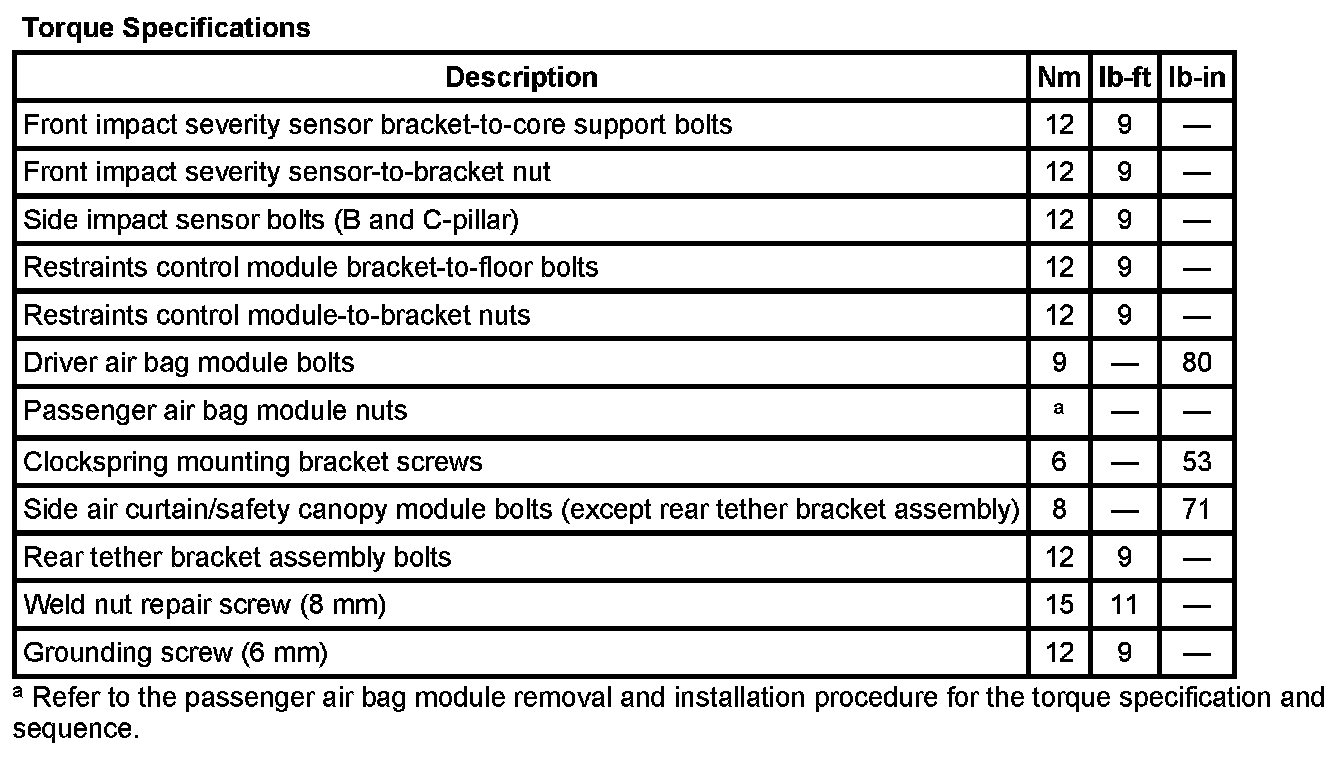 Torque Specifications

| Description | Nm | lb-ft | lb-in |
|---|---|---|---|
| Front impact severity sensor bracket-to-core support bolts | 12 | 9 | — |
| Front impact severity sensor-to-bracket nut | 12 | 9 | — |
| Side impact sensor bolts (B and C-pillar) | 12 | 9 | — |
| Restraints control module bracket-to-floor bolts | 12 | 9 | — |
| Restraints control module-to-bracket nuts | 12 | 9 | — |
| Driver air bag module bolts | 9 | — | 80 |
| Passenger air bag module nuts | $^a$ | — | — |
| Clockspring mounting bracket screws | 6 | — | 53 |
| Side air curtain/safety canopy module bolts (except rear tether bracket assembly) | 8 | — | 71 |
| Rear tether bracket assembly bolts | 12 | 9 | — |
| Weld nut repair screw (8 mm) | 15 | 11 | — |
| Grounding screw (6 mm) | 12 | 9 | — |

$^a$ Refer to the passenger air bag module removal and installation procedure for the torque specification and sequence.